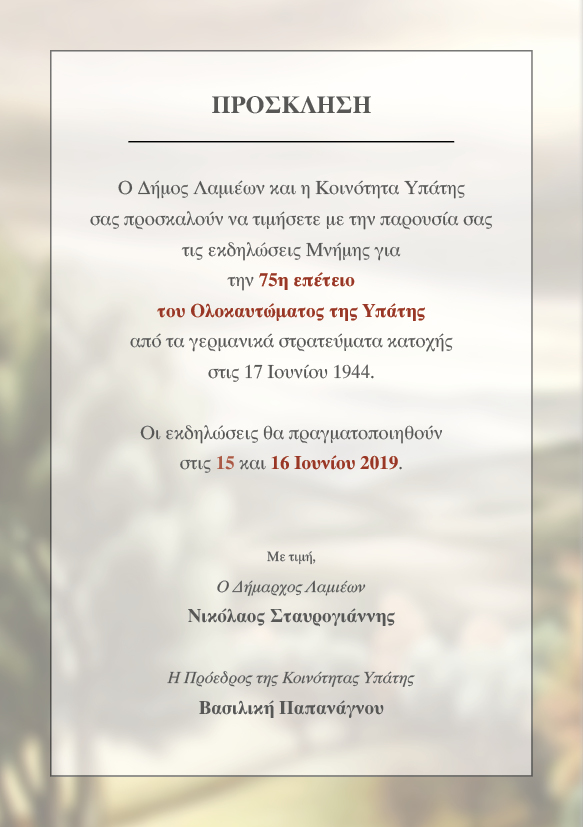 ΠΡΟΣΚΛΗΣΗ

Ο Δήμος Λαμιέων και η Κοινότητα Υπάτης σας προσκαλούν να τιμήσετε με την παρουσία σας τις εκδηλώσεις Μνήμης για την 75η επέτειο του Ολοκαυτώματος της Υπάτης από τα γερμανικά στρατεύματα κατοχής στις 17 Ιουνίου 1944.

Οι εκδηλώσεις θα πραγματοποιηθούν στις 15 και 16 Ιουνίου 2019.

Με τιμή,

Ο Δήμαρχος Λαμιέων

Νικόλαος Σταυρογιάννης

Η Πρόεδρος της Κοινότητας Υπάτης

Βασιλική Παπανάγνου